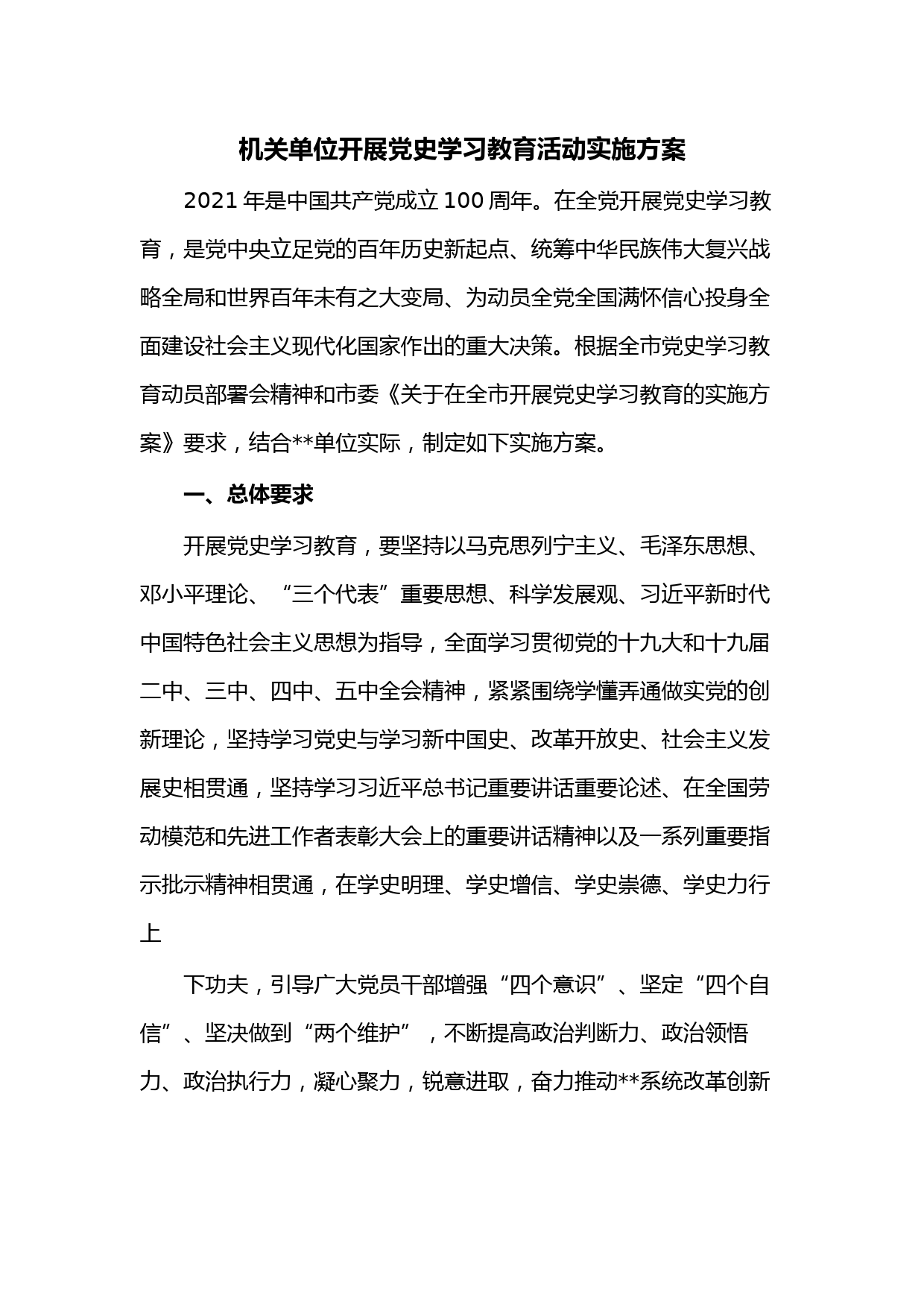 机关单位开展党史学习教育活动实施方案

2021 年是中国共产党成立 100 周年。在全党开展党史学习教育，是党中央立足党的百年历史新起点、统筹中华民族伟大复兴战略全局和世界百年未有之大变局、为动员全党全国满怀信心投身全面建设社会主义现代化国家作出的重大决策。根据全市党史学习教育动员部署会精神和市委《关于在全市开展党史学习教育的实施方案》要求，结合**单位实际，制定如下实施方案。

一、总体要求

开展党史学习教育，要坚持以马克思列宁主义、毛泽东思想、邓小平理论、“三个代表”重要思想、科学发展观、习近平新时代中国特色社会主义思想为指导，全面学习贯彻党的十九大和十九届二中、三中、四中、五中全会精神，紧紧围绕学懂弄通做实党的创新理论，坚持学习党史与学习新中国史、改革开放史、社会主义发展史相贯通，坚持学习习近平总书记重要讲话重要论述、在全国劳动模范和先进工作者表彰大会上的重要讲话精神以及一系列重要指示批示精神相贯通，在学史明理、学史增信、学史崇德、学史力行上

下功夫，引导广大党员干部增强“四个意识”、坚定“四个自信”、坚决做到“两个维护”，不断提高政治判断力、政治领悟力、政治执行力，凝心聚力，锐意进取，奋力推动**系统改革创新